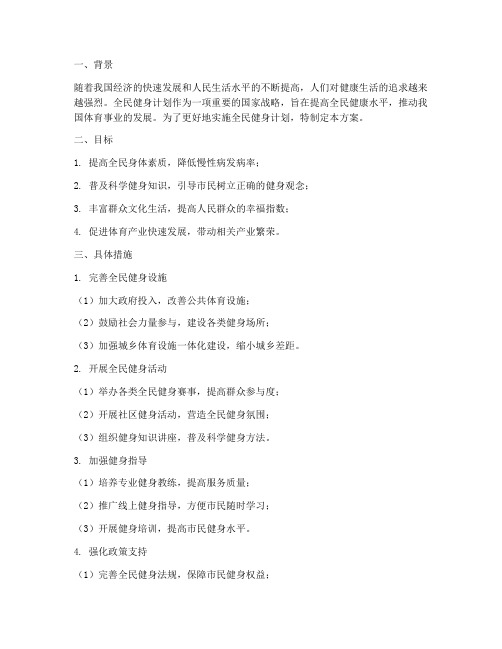 一、背景

随着我国经济的快速发展和人民生活水平的不断提高，人们对健康生活的追求越来越强烈。全民健身计划作为一项重要的国家战略，旨在提高全民健康水平，推动我国体育事业的发展。为了更好地实施全民健身计划，特制定本方案。

二、目标

1. 提高全民身体素质，降低慢性病发病率；

2. 普及科学健身知识，引导市民树立正确的健身观念；

3. 丰富群众文化生活，提高人民群众的幸福指数；

4. 促进体育产业快速发展，带动相关产业繁荣。

三、具体措施

1. 完善全民健身设施

（1）加大政府投入，改善公共体育设施；

（2）鼓励社会力量参与，建设各类健身场所；

（3）加强城乡体育设施一体化建设，缩小城乡差距。

2. 开展全民健身活动

（1）举办各类全民健身赛事，提高群众参与度；

（2）开展社区健身活动，营造全民健身氛围；

（3）组织健身知识讲座，普及科学健身方法。

3. 加强健身指导

（1）培养专业健身教练，提高服务质量；

（2）推广线上健身指导，方便市民随时学习；

（3）开展健身培训，提高市民健身水平。

4. 强化政策支持

（1）完善全民健身法规，保障市民健身权益；